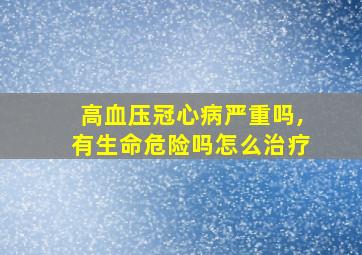 高血压冠心病严重吗，
有生命危险吗怎么治疗